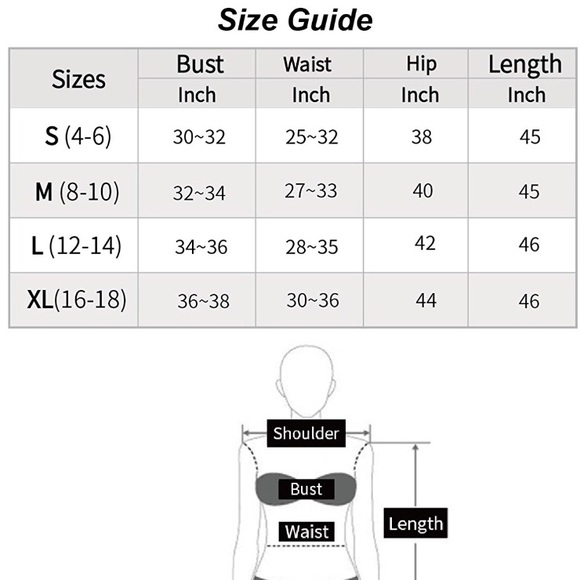 Size Guide

| Sizes | Bust Inch | Waist Inch | Hip Inch | Length Inch |
|---|---|---|---|---|
| S (4-6) | 30~32 | 25~32 | 38 | 45 |
| M (8-10) | 32~34 | 27~33 | 40 | 45 |
| L (12-14) | 34~36 | 28~35 | 42 | 46 |
| XL(16-18) | 36~38 | 30~36 | 44 | 46 |

Shoulder
Bust
Waist
Length